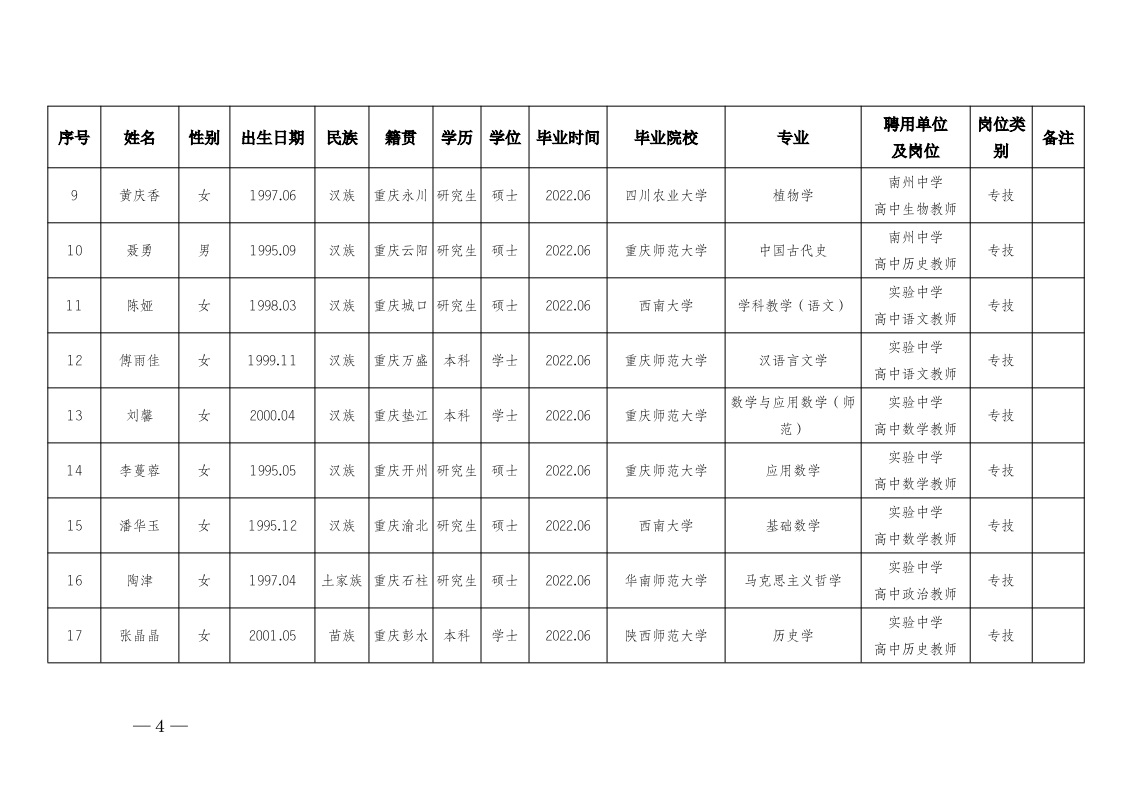 | 序号 | 姓名 | 性别 | 出生日期 | 民族 | 籍贯 | 学历 | 学位 | 毕业时间 | 毕业院校 | 专业 | 聘用单位及岗位 | 岗位类别 | 备注 |
|---|---|---|---|---|---|---|---|---|---|---|---|---|---|
| 9 | 黄庆香 | 女 | 1997.06 | 汉族 | 重庆永川 | 研究生 | 硕士 | 2022.06 | 四川农业大学 | 植物学 | 南州中学 高中生物教师 | 专技 | |
| 10 | 聂勇 | 男 | 1995.09 | 汉族 | 重庆云阳 | 研究生 | 硕士 | 2022.06 | 重庆师范大学 | 中国古代史 | 南州中学 高中历史教师 | 专技 | |
| 11 | 陈娅 | 女 | 1998.03 | 汉族 | 重庆城口 | 研究生 | 硕士 | 2022.06 | 西南大学 | 学科教学（语文） | 实验中学 高中语文教师 | 专技 | |
| 12 | 傅雨佳 | 女 | 1999.11 | 汉族 | 重庆万盛 | 本科 | 学士 | 2022.06 | 重庆师范大学 | 汉语言文学 | 实验中学 高中语文教师 | 专技 | |
| 13 | 刘馨 | 女 | 2000.04 | 汉族 | 重庆垫江 | 本科 | 学士 | 2022.06 | 重庆师范大学 | 数学与应用数学（师范） | 实验中学 高中数学教师 | 专技 | |
| 14 | 李蔓蓉 | 女 | 1995.05 | 汉族 | 重庆开州 | 研究生 | 硕士 | 2022.06 | 重庆师范大学 | 应用数学 | 实验中学 高中数学教师 | 专技 | |
| 15 | 潘华玉 | 女 | 1995.12 | 汉族 | 重庆渝北 | 研究生 | 硕士 | 2022.06 | 西南大学 | 基础数学 | 实验中学 高中数学教师 | 专技 | |
| 16 | 陶津 | 女 | 1997.04 | 土家族 | 重庆石柱 | 研究生 | 硕士 | 2022.06 | 华南师范大学 | 马克思主义哲学 | 实验中学 高中政治教师 | 专技 | |
| 17 | 张晶晶 | 女 | 2001.05 | 苗族 | 重庆彭水 | 本科 | 学士 | 2022.06 | 陕西师范大学 | 历史学 | 实验中学 高中历史教师 | 专技 | |

— 4 —